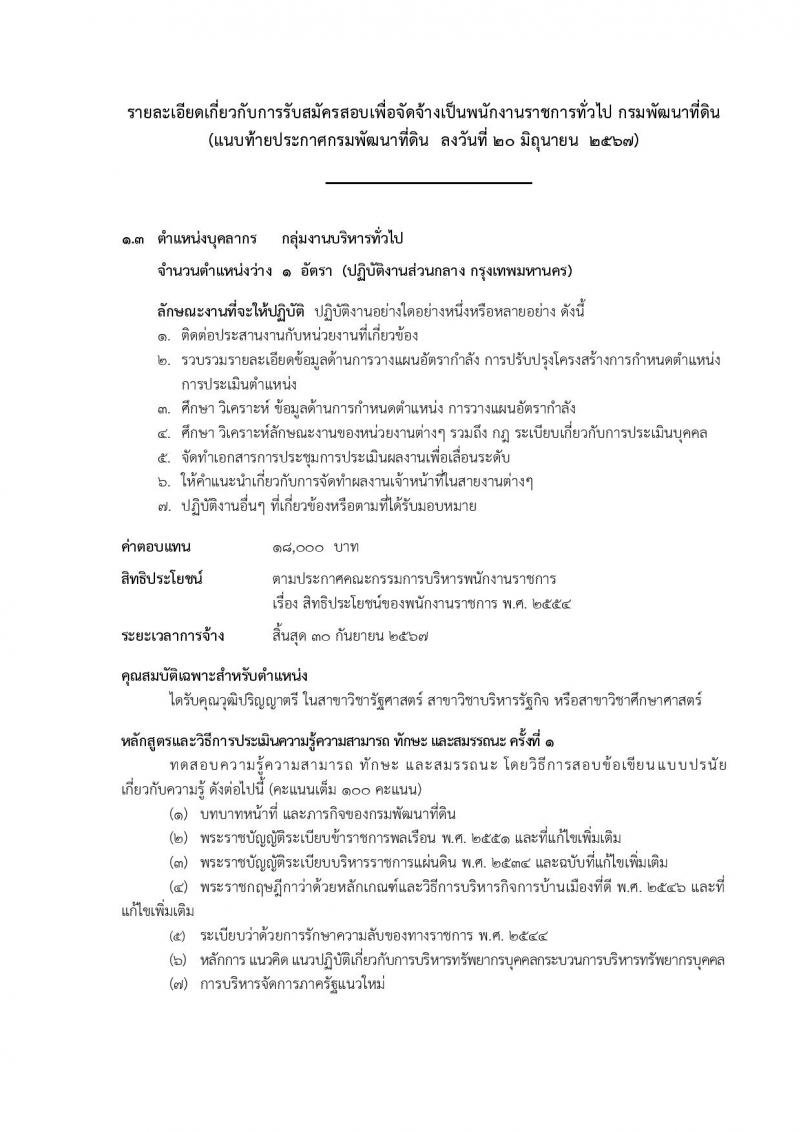 รายละเอียดเกี่ยวกับการรับสมัครสอบเพื่อจัดจ้างเป็นพนักงานราชการทั่วไป กรมพัฒนาที่ดิน
(แนบท้ายประกาศกรมพัฒนาที่ดิน ลงวันที่ ๒๐ มิถุนายน ๒๕๖๗)

๑.๓ ตำแหน่งบุคลากร กลุ่มงานบริหารทั่วไป

จำนวนตำแหน่งว่าง ๑ อัตรา (ปฏิบัติงานส่วนกลาง กรุงเทพมหานคร)

ลักษณะงานที่จะให้ปฏิบัติ ปฏิบัติงานอย่างใดอย่างหนึ่งหรือหลายอย่าง ดังนี้
๑. ติดต่อประสานงานกับหน่วยงานที่เกี่ยวข้อง
๒. รวบรวมรายละเอียดข้อมูลด้านการวางแผนอัตรากำลัง การปรับปรุงโครงสร้างการกำหนดตำแหน่ง การประเมินตำแหน่ง
๓. ศึกษา วิเคราะห์ ข้อมูลด้านการกำหนดตำแหน่ง การวางแผนอัตรากำลัง
๔. ศึกษา วิเคราะห์ลักษณะงานของหน่วยงานต่างๆ รวมถึง กฎ ระเบียบเกี่ยวกับการประเมินบุคคล
๕. จัดทำเอกสารการประชุมการประเมินผลงานเพื่อเลื่อนระดับ
๖. ให้คำแนะนำเกี่ยวกับการจัดทำผลงานเจ้าหน้าที่ในสายงานต่างๆ
๗. ปฏิบัติงานอื่นๆ ที่เกี่ยวข้องหรือตามที่ได้รับมอบหมาย

ค่าตอบแทน ๑๘,๐๐๐ บาท

สิทธิประโยชน์ ตามประกาศคณะกรรมการบริหารพนักงานราชการ เรื่อง สิทธิประโยชน์ของพนักงานราชการ พ.ศ. ๒๕๕๔

ระยะเวลาการจ้าง สิ้นสุด ๓๐ กันยายน ๒๕๖๗

คุณสมบัติเฉพาะสำหรับตำแหน่ง
ได้รับคุณวุฒิปริญญาตรี ในสาขาวิชารัฐศาสตร์ สาขาวิชาบริหารรัฐกิจ หรือสาขาวิชาศึกษาศาสตร์

หลักสูตรและวิธีการประเมินความรู้ความสามารถ ทักษะ และสมรรถนะ ครั้งที่ ๑
ทดสอบความรู้ความสามารถ ทักษะ และสมรรถนะ โดยวิธีการสอบข้อเขียนแบบปรนัย เกี่ยวกับความรู้ ดังต่อไปนี้ (คะแนนเต็ม ๑๐๐ คะแนน)
(๑) บทบาทหน้าที่ และภารกิจของกรมพัฒนาที่ดิน
(๒) พระราชบัญญัติระเบียบข้าราชการพลเรือน พ.ศ. ๒๕๕๑ และที่แก้ไขเพิ่มเติม
(๓) พระราชบัญญัติระเบียบบริหารราชการแผ่นดิน พ.ศ. ๒๕๓๔ และฉบับที่แก้ไขเพิ่มเติม
(๔) พระราชกฤษฎีกาว่าด้วยหลักเกณฑ์และวิธีการบริหารกิจการบ้านเมืองที่ดี พ.ศ. ๒๕๔๖ และที่แก้ไขเพิ่มเติม
(๕) ระเบียบว่าด้วยการรักษาความลับของทางราชการ พ.ศ. ๒๕๔๔
(๖) หลักการ แนวคิด แนวปฏิบัติเกี่ยวกับการบริหารทรัพยากรบุคคลกระบวนการบริหารทรัพยากรบุคคล
(๗) การบริหารจัดการภาครัฐแนวใหม่